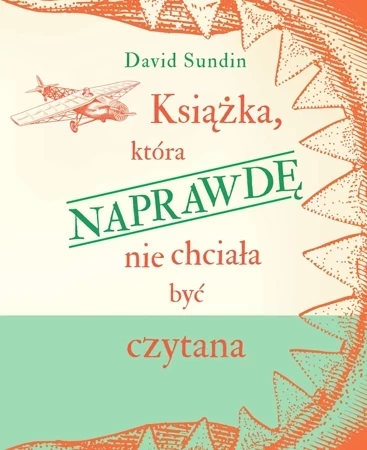 David Sundin

Książka, która NAPRAWDĘ nie chciała być czytana